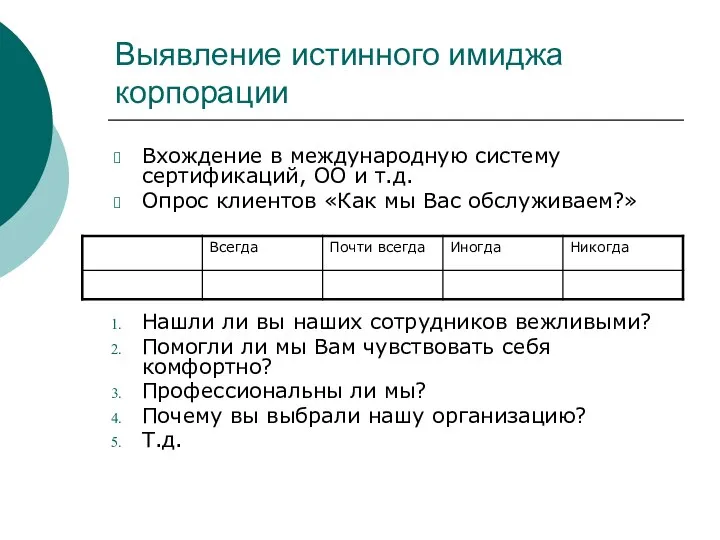 Выявление истинного имиджа корпорации

Вхождение в международную систему сертификаций, ОО и т.д.
Опрос клиентов «Как мы Вас обслуживаем?»

| | Всегда | Почти всегда | Иногда | Никогда |
|---|---|---|---|---|
| | | | | |

1. Нашли ли вы наших сотрудников вежливыми?
2. Помогли ли мы Вам чувствовать себя комфортно?
3. Профессиональны ли мы?
4. Почему вы выбрали нашу организацию?
5. Т.д.